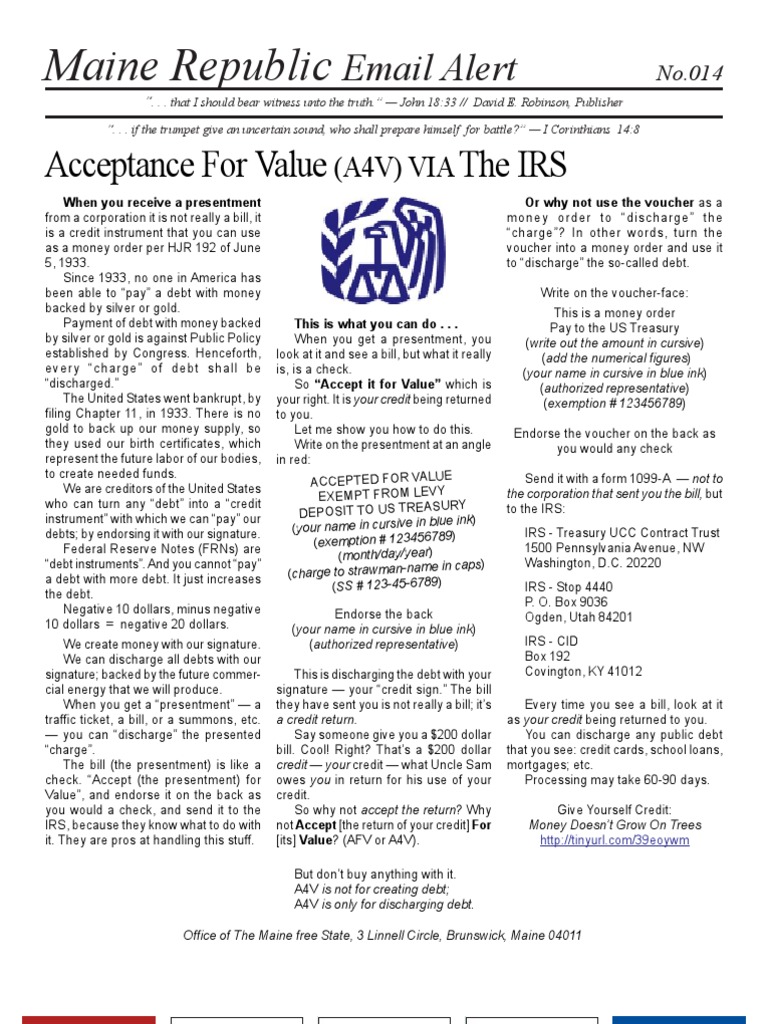 Maine Republic Email Alert No.014

". . . that I should bear witness unto the truth." — John 18:33 // David E. Robinson, Publisher

". . . if the trumpet give an uncertain sound, who shall prepare himself for battle?" — I Corinthians 14:8

Acceptance For Value (A4V) VIA The IRS

When you receive a presentment from a corporation it is not really a bill, it is a credit instrument that you can use as a money order per HJR 192 of June 5, 1933.

Since 1933, no one in America has been able to "pay" a debt with money backed by silver or gold.

Payment of debt with money backed by silver or gold is against Public Policy established by Congress. Henceforth, every "charge" of debt shall be "discharged."

The United States went bankrupt, by filing Chapter 11, in 1933. There is no gold to back up our money supply, so they used our birth certificates, which represent the future labor of our bodies, to create needed funds.

We are creditors of the United States who can turn any "debt" into a "credit instrument" with which we can "pay" our debts; by endorsing it with our signature.

Federal Reserve Notes (FRNs) are "debt instruments". And you cannot "pay" a debt with more debt. It just increases the debt.

Negative 10 dollars, minus negative 10 dollars = negative 20 dollars.

We create money with our signature.

We can discharge all debts with our signature; backed by the future commercial energy that we will produce.

When you get a "presentment" — a traffic ticket, a bill, or a summons, etc. — you can "discharge" the presented "charge".

The bill (the presentment) is like a check. "Accept (the presentment) for Value", and endorse it on the back as you would a check, and send it to the IRS, because they know what to do with it. They are pros at handling this stuff.

This is what you can do . . .

When you get a presentment, you look at it and see a bill, but what it really is, is a check.

So "Accept it for Value" which is your right. It is your credit being returned to you.

Let me show you how to do this.

Write on the presentment at an angle in red:

ACCEPTED FOR VALUE
EXEMPT FROM LEVY
DEPOSIT TO US TREASURY
(your name in cursive in blue ink)
(exemption # 123456789)
(month/day/year)
(charge to strawman-name in caps)
(SS # 123-45-6789)

Endorse the back
(your name in cursive in blue ink)
(authorized representative)

This is discharging the debt with your signature — your "credit sign." The bill they have sent you is not really a bill; it's a credit return.

Say someone give you a $200 dollar bill. Cool! Right? That's a $200 dollar credit — your credit — what Uncle Sam owes you in return for his use of your credit.

So why not accept the return? Why not Accept [the return of your credit] For [its] Value? (AFV or A4V).

But don't buy anything with it.
A4V is not for creating debt;
A4V is only for discharging debt.

Or why not use the voucher as a money order to "discharge" the "charge"? In other words, turn the voucher into a money order and use it to "discharge" the so-called debt.

Write on the voucher-face:

This is a money order
Pay to the US Treasury
(write out the amount in cursive)
(add the numerical figures)
(your name in cursive in blue ink)
(authorized representative)
(exemption # 123456789)

Endorse the voucher on the back as you would any check

Send it with a form 1099-A — not to the corporation that sent you the bill, but to the IRS:

IRS - Treasury UCC Contract Trust
1500 Pennsylvania Avenue, NW
Washington, D.C. 20220

IRS - Stop 4440
P. O. Box 9036
Ogden, Utah 84201

IRS - CID
Box 192
Covington, KY 41012

Every time you see a bill, look at it as your credit being returned to you.

You can discharge any public debt that you see: credit cards, school loans, mortgages; etc.

Processing may take 60-90 days.

Give Yourself Credit:
Money Doesn't Grow On Trees
http://tinyurl.com/39eoywm

Office of The Maine free State, 3 Linnell Circle, Brunswick, Maine 04011